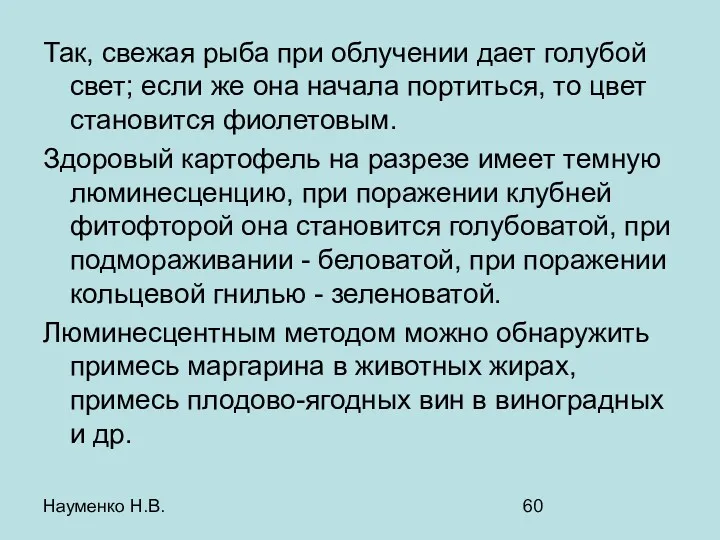 Так, свежая рыба при облучении дает голубой свет; если же она начала портиться, то цвет становится фиолетовым.

Здоровый картофель на разрезе имеет темную люминесценцию, при поражении клубней фитофторой она становится голубоватой, при подмораживании - беловатой, при поражении кольцевой гнилью - зеленоватой.

Люминесцентным методом можно обнаружить примесь маргарина в животных жирах, примесь плодово-ягодных вин в виноградных и др.

Науменко Н.В.

60